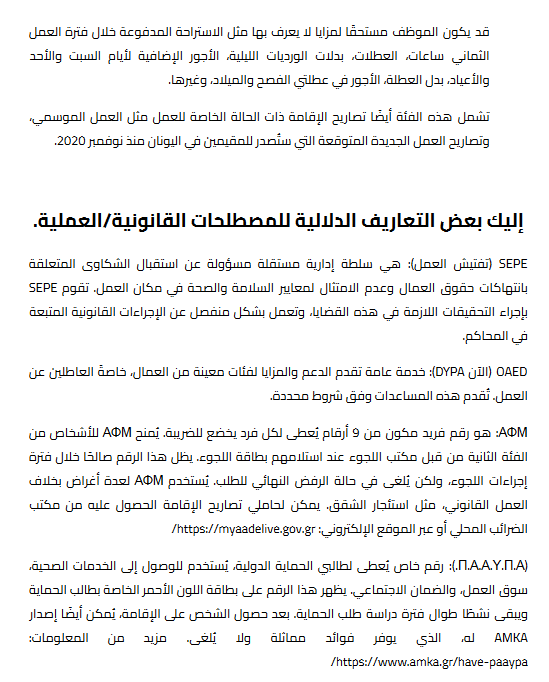 قد يكون الموظف مستحقًا لمزايا لا يعرف بها مثل الاستراحة المدفوعة خلال فترة العمل الثماني ساعات، العطلات، بدلات الورديات الليلية، الأجور الإضافية لأيام السبت والأحد والأعياد، بدل العطلة، الأجور في عطلتي الفصح والميلاد، وغيرها.

تشمل هذه الفئة أيضًا تصاريح الإقامة ذات الحالة الخاصة للعمل مثل العمل الموسمي، وتصاريح العمل الجديدة المتوقعة التي ستُصدر للمقيمين في اليونان منذ نوفمبر 2020.

إليك بعض التعاريف الدلالية للمصطلحات القانونية/العملية.

SEPE (تفتيش العمل): هي سلطة إدارية مستقلة مسؤولة عن استقبال الشكاوى المتعلقة بانتهاكات حقوق العمال وعدم الامتثال لمعايير السلامة والصحة في مكان العمل. تقوم SEPE بإجراء التحقيقات اللازمة في هذه القضايا، وتعمل بشكل منفصل عن الإجراءات القانونية المتبعة في المحاكم.

OAED (الآن DYPA): خدمة عامة تقدم الدعم والمزايا لفئات معينة من العمال، خاصةً العاطلين عن العمل. تُقدم هذه المساعدات وفق شروط محددة.

ΑΦΜ: هو رقم فريد مكون من 9 أرقام يُعطى لكل فرد يخضع للضريبة. يُمنح ΑΦΜ للأشخاص من الفئة الثانية من قبل مكتب اللجوء عند استلامهم بطاقة اللجوء. يظل هذا الرقم صالحًا خلال فترة إجراءات اللجوء، ولكن يُلغى في حالة الرفض النهائي للطلب. يُستخدم ΑΦΜ لعدة أغراض بخلاف العمل القانوني، مثل استئجار الشقق. يمكن لحاملي تصاريح الإقامة الحصول عليه من مكتب الضرائب المحلي أو عبر الموقع الإلكتروني: https://myaadelive.gov.gr/

(Π.Α.Α.Υ.Π.Α.): رقم خاص يُعطى لطالبي الحماية الدولية، يُستخدم للوصول إلى الخدمات الصحية، سوق العمل، والضمان الاجتماعي. يظهر هذا الرقم على بطاقة اللون الأحمر الخاصة بطالب الحماية ويبقى نشطًا طوال فترة دراسة طلب الحماية. بعد حصول الشخص على الإقامة، يُمكن أيضًا إصدار AMKA له، الذي يوفر فوائد مماثلة ولا يُلغى. مزيد من المعلومات: https://www.amka.gr/have-paaypa/